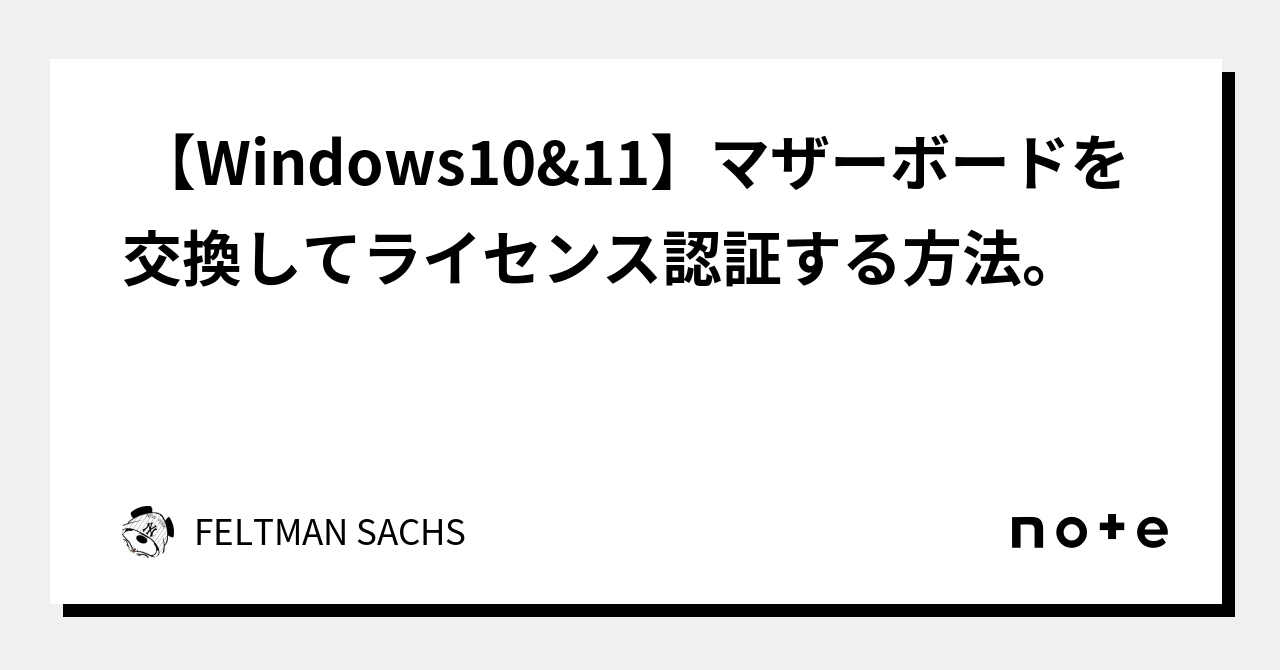 【Windows10&11】マザーボードを交換してライセンス認証する方法。

FELTMAN SACHS

note